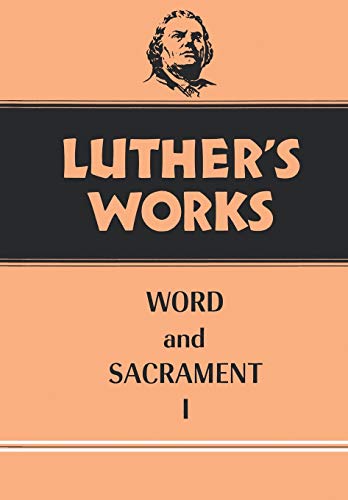 LUTHER'S WORKS

WORD
and
SACRAMENT
I